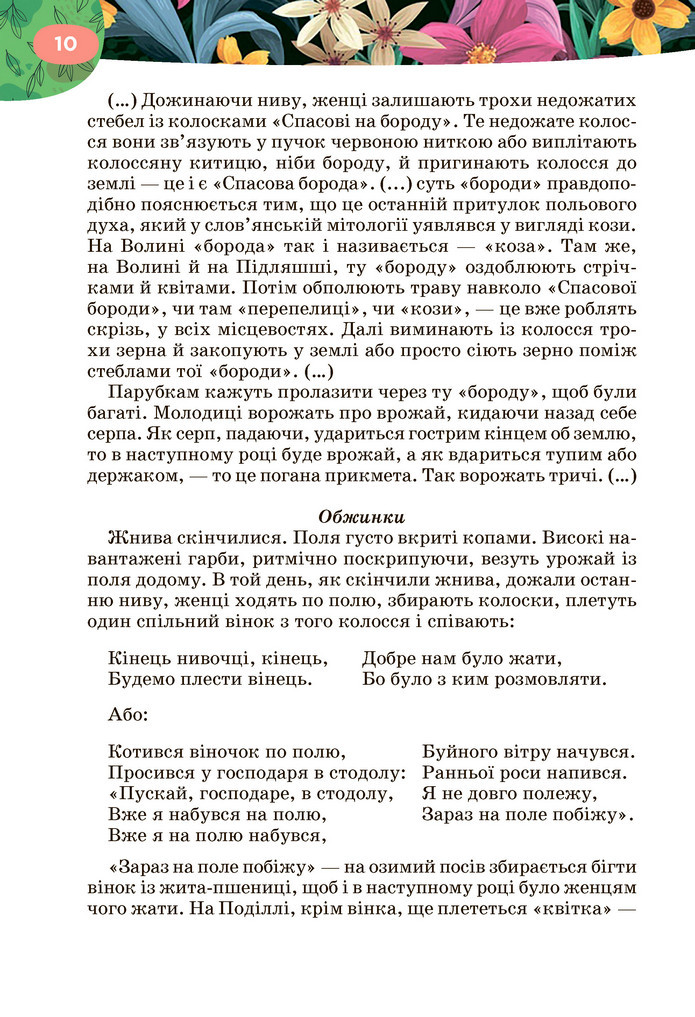 10

(...) Дожинаючи ниву, женці залишають трохи недожатих стебел із колосками «Спасові на бороду». Те недожате колосся вони зв'язують у пучок червоною ниткою або виплітають колоссяну китицю, ніби бороду, й пригинають колосся до землі — це і є «Спасова борода». (...) суть «бороди» правдоподібно пояснюється тим, що це останній притулок польового духа, який у слов'янській мітології уявлявся у вигляді кози. На Волині «борода» так і називається — «коза». Там же, на Волині й на Підляшші, ту «бороду» оздоблюють стрічками й квітами. Потім обполюють траву навколо «Спасової бороди», чи там «перепелиці», чи «кози», — це вже роблять скрізь, у всіх місцевостях. Далі виминають із колосся трохи зерна й закопують у землі або просто сіють зерно поміж стеблами тої «бороди». (...)

Парубкам кажуть пролазити через ту «бороду», щоб були багаті. Молодиці ворожать про врожай, кидаючи назад себе серпа. Як серп, падаючи, удариться гострим кінцем об землю, то в наступному році буде врожай, а як вдариться тупим або держаком, — то це погана прикмета. Так ворожать тричі. (...)

Обжинки

Жнива скінчилися. Поля густо вкриті копами. Високі навантажені гарби, ритмічно поскрипуючи, везуть урожай із поля додому. В той день, як скінчили жнива, дожали останню ниву, женці ходять по полю, збирають колоски, плетуть один спільний вінок з того колосся і співають:

Кінець нивочці, кінець,
Будемо плести вінець.

Добре нам було жати,
Бо було з ким розмовляти.

Або:

Котився віночок по полю,
Просився у господаря в стодолу:
«Пускай, господаре, в стодолу,
Вже я набувся на полю,
Вже я на полю набувся,

Буйного вітру начувся.
Ранньої роси напився.
Я не довго полежу,
Зараз на поле побіжу».

«Зараз на поле побіжу» — на озимий посів збирається бігти вінок із жита-пшениці, щоб і в наступному році було женцям чого жати. На Поділлі, крім вінка, ще плететься «квітка» —